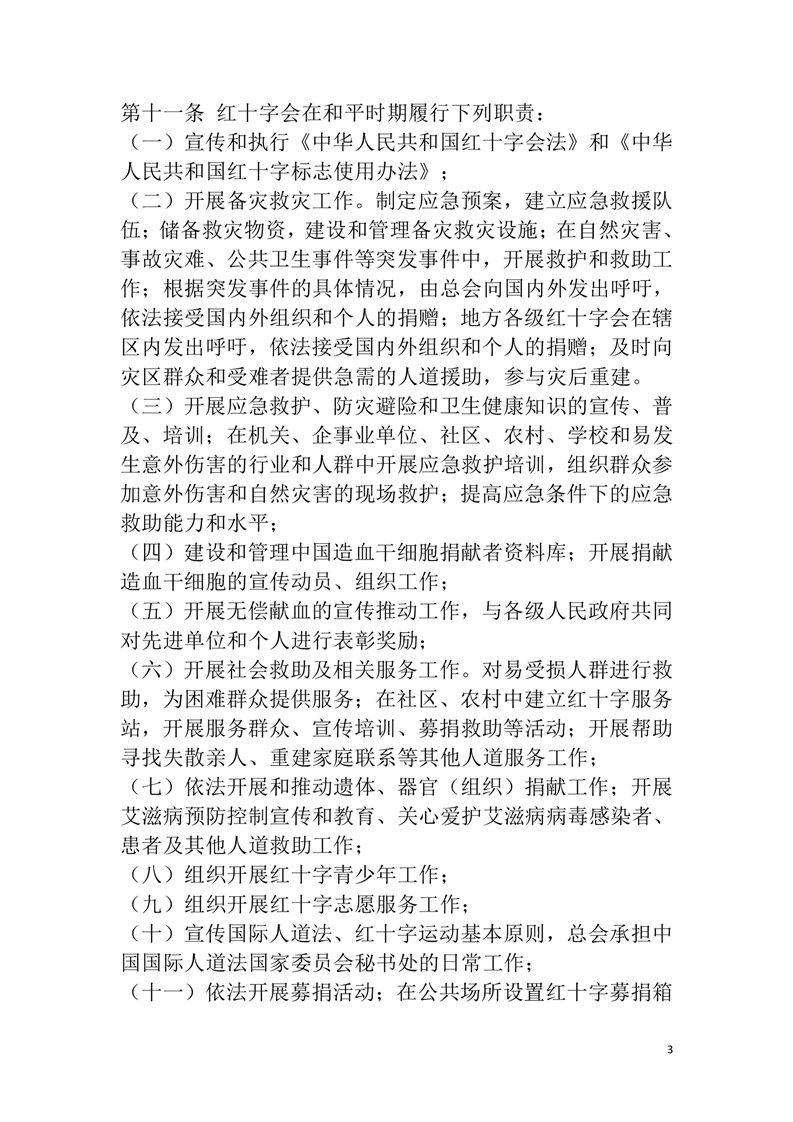 第十一条 红十字会在和平时期履行下列职责：

（一）宣传和执行《中华人民共和国红十字会法》和《中华人民共和国红十字标志使用办法》；

（二）开展备灾救灾工作。制定应急预案，建立应急救援队伍；储备救灾物资，建设和管理备灾救灾设施；在自然灾害、事故灾难、公共卫生事件等突发事件中，开展救护和救助工作；根据突发事件的具体情况，由总会向国内外发出呼吁，依法接受国内外组织和个人的捐赠；地方各级红十字会在辖区内发出呼吁，依法接受国内外组织和个人的捐赠；及时向灾区群众和受难者提供急需的人道援助，参与灾后重建。

（三）开展应急救护、防灾避险和卫生健康知识的宣传、普及、培训；在机关、企事业单位、社区、农村、学校和易发生意外伤害的行业和人群中开展应急救护培训，组织群众参加意外伤害和自然灾害的现场救护；提高应急条件下的应急救助能力和水平；

（四）建设和管理中国造血干细胞捐献者资料库；开展捐献造血干细胞的宣传动员、组织工作；

（五）开展无偿献血的宣传推动工作，与各级人民政府共同对先进单位和个人进行表彰奖励；

（六）开展社会救助及相关服务工作。对易受损人群进行救助，为困难群众提供服务；在社区、农村中建立红十字服务站，开展服务群众、宣传培训、募捐救助等活动；开展帮助寻找失散亲人、重建家庭联系等其他人道服务工作；

（七）依法开展和推动遗体、器官（组织）捐献工作；开展艾滋病预防控制宣传和教育、关心爱护艾滋病病毒感染者、患者及其他人道救助工作；

（八）组织开展红十字青少年工作；

（九）组织开展红十字志愿服务工作；

（十）宣传国际人道法、红十字运动基本原则，总会承担中国国际人道法国家委员会秘书处的日常工作；

（十一）依法开展募捐活动；在公共场所设置红十字募捐箱

3